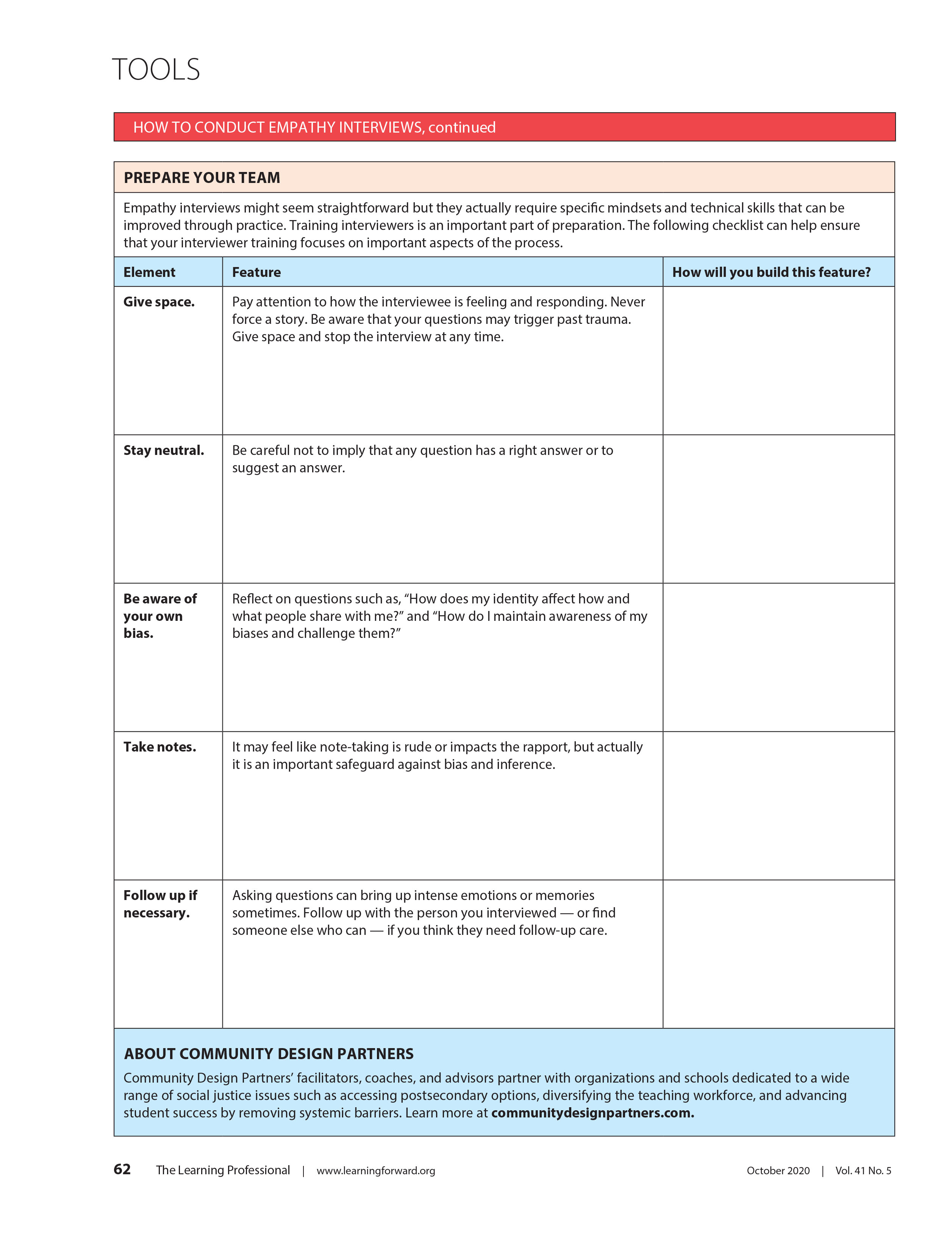 TOOLS

HOW TO CONDUCT EMPATHY INTERVIEWS, continued

PREPARE YOUR TEAM

Empathy interviews might seem straightforward but they actually require specific mindsets and technical skills that can be improved through practice. Training interviewers is an important part of preparation. The following checklist can help ensure that your interviewer training focuses on important aspects of the process.

| Element | Feature | How will you build this feature? |
|---|---|---|
| Give space. | Pay attention to how the interviewee is feeling and responding. Never force a story. Be aware that your questions may trigger past trauma. Give space and stop the interview at any time. | |
| Stay neutral. | Be careful not to imply that any question has a right answer or to suggest an answer. | |
| Be aware of your own bias. | Reflect on questions such as, “How does my identity affect how and what people share with me?” and “How do I maintain awareness of my biases and challenge them?” | |
| Take notes. | It may feel like note-taking is rude or impacts the rapport, but actually it is an important safeguard against bias and inference. | |
| Follow up if necessary. | Asking questions can bring up intense emotions or memories sometimes. Follow up with the person you interviewed — or find someone else who can — if you think they need follow-up care. | |

ABOUT COMMUNITY DESIGN PARTNERS

Community Design Partners’ facilitators, coaches, and advisors partner with organizations and schools dedicated to a wide range of social justice issues such as accessing postsecondary options, diversifying the teaching workforce, and advancing student success by removing systemic barriers. Learn more at communitydesignpartners.com.

62 The Learning Professional | www.learningforward.org October 2020 | Vol. 41 No. 5